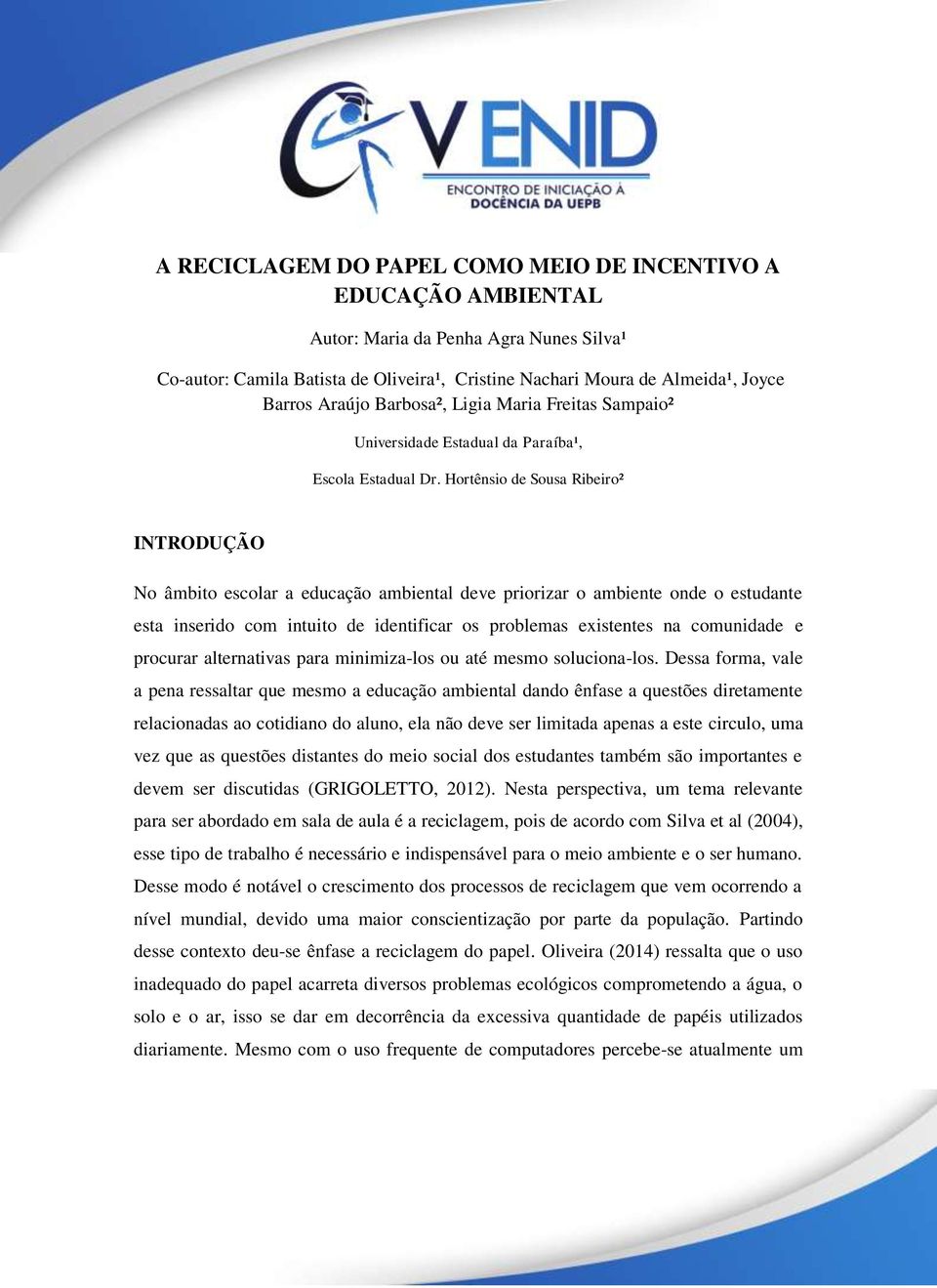 V ENID
ENCONTRO DE INICIAÇÃO À DOCÊNCIA DA UEPB

A RECICLAGEM DO PAPEL COMO MEIO DE INCENTIVO A EDUCAÇÃO AMBIENTAL

Autor: Maria da Penha Agra Nunes Silva¹

Co-autor: Camila Batista de Oliveira¹, Cristine Nachari Moura de Almeida¹, Joyce Barros Araújo Barbosa², Ligia Maria Freitas Sampaio²

Universidade Estadual da Paraíba¹,

Escola Estadual Dr. Hortênsio de Sousa Ribeiro²

INTRODUÇÃO

No âmbito escolar a educação ambiental deve priorizar o ambiente onde o estudante esta inserido com intuito de identificar os problemas existentes na comunidade e procurar alternativas para minimiza-los ou até mesmo soluciona-los. Dessa forma, vale a pena ressaltar que mesmo a educação ambiental dando ênfase a questões diretamente relacionadas ao cotidiano do aluno, ela não deve ser limitada apenas a este circulo, uma vez que as questões distantes do meio social dos estudantes também são importantes e devem ser discutidas (GRIGOLETTO, 2012). Nesta perspectiva, um tema relevante para ser abordado em sala de aula é a reciclagem, pois de acordo com Silva et al (2004), esse tipo de trabalho é necessário e indispensável para o meio ambiente e o ser humano. Desse modo é notável o crescimento dos processos de reciclagem que vem ocorrendo a nível mundial, devido uma maior conscientização por parte da população. Partindo desse contexto deu-se ênfase a reciclagem do papel. Oliveira (2014) ressalta que o uso inadequado do papel acarreta diversos problemas ecológicos comprometendo a água, o solo e o ar, isso se dar em decorrência da excessiva quantidade de papéis utilizados diariamente. Mesmo com o uso frequente de computadores percebe-se atualmente um